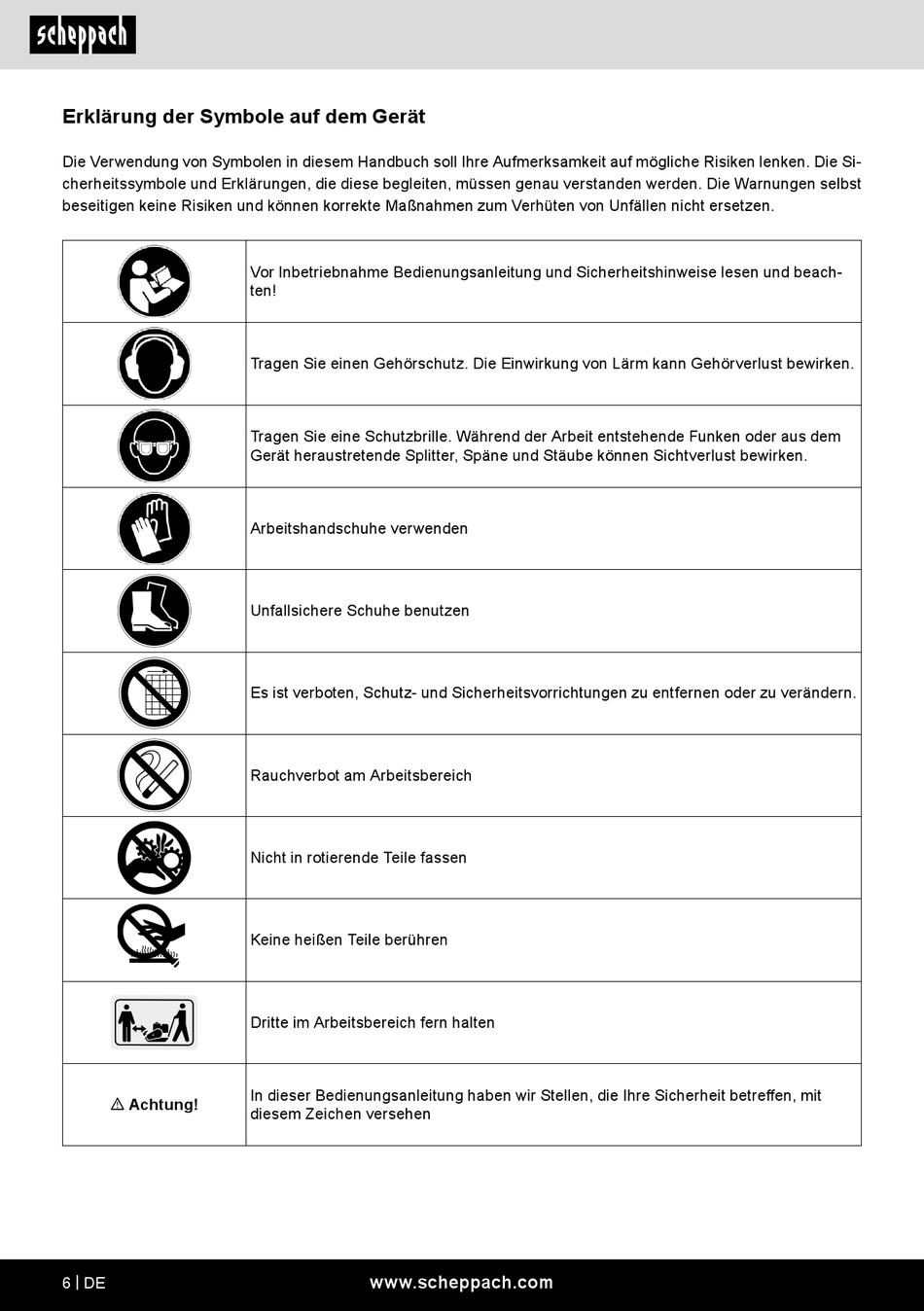 scheppach

Erklärung der Symbole auf dem Gerät

Die Verwendung von Symbolen in diesem Handbuch soll Ihre Aufmerksamkeit auf mögliche Risiken lenken. Die Sicherheitssymbole und Erklärungen, die diese begleiten, müssen genau verstanden werden. Die Warnungen selbst beseitigen keine Risiken und können korrekte Maßnahmen zum Verhüten von Unfällen nicht ersetzen.

| | |
|---|---|
| | Vor Inbetriebnahme Bedienungsanleitung und Sicherheitshinweise lesen und beachten! |
| | Tragen Sie einen Gehörschutz. Die Einwirkung von Lärm kann Gehörverlust bewirken. |
| | Tragen Sie eine Schutzbrille. Während der Arbeit entstehende Funken oder aus dem Gerät heraustretende Splitter, Späne und Stäube können Sichtverlust bewirken. |
| | Arbeitshandschuhe verwenden |
| | Unfallsichere Schuhe benutzen |
| | Es ist verboten, Schutz- und Sicherheitsvorrichtungen zu entfernen oder zu verändern. |
| | Rauchverbot am Arbeitsbereich |
| | Nicht in rotierende Teile fassen |
| | Keine heißen Teile berühren |
| | Dritte im Arbeitsbereich fern halten |
| ⚠ Achtung! | In dieser Bedienungsanleitung haben wir Stellen, die Ihre Sicherheit betreffen, mit diesem Zeichen versehen |

6 | DE www.scheppach.com